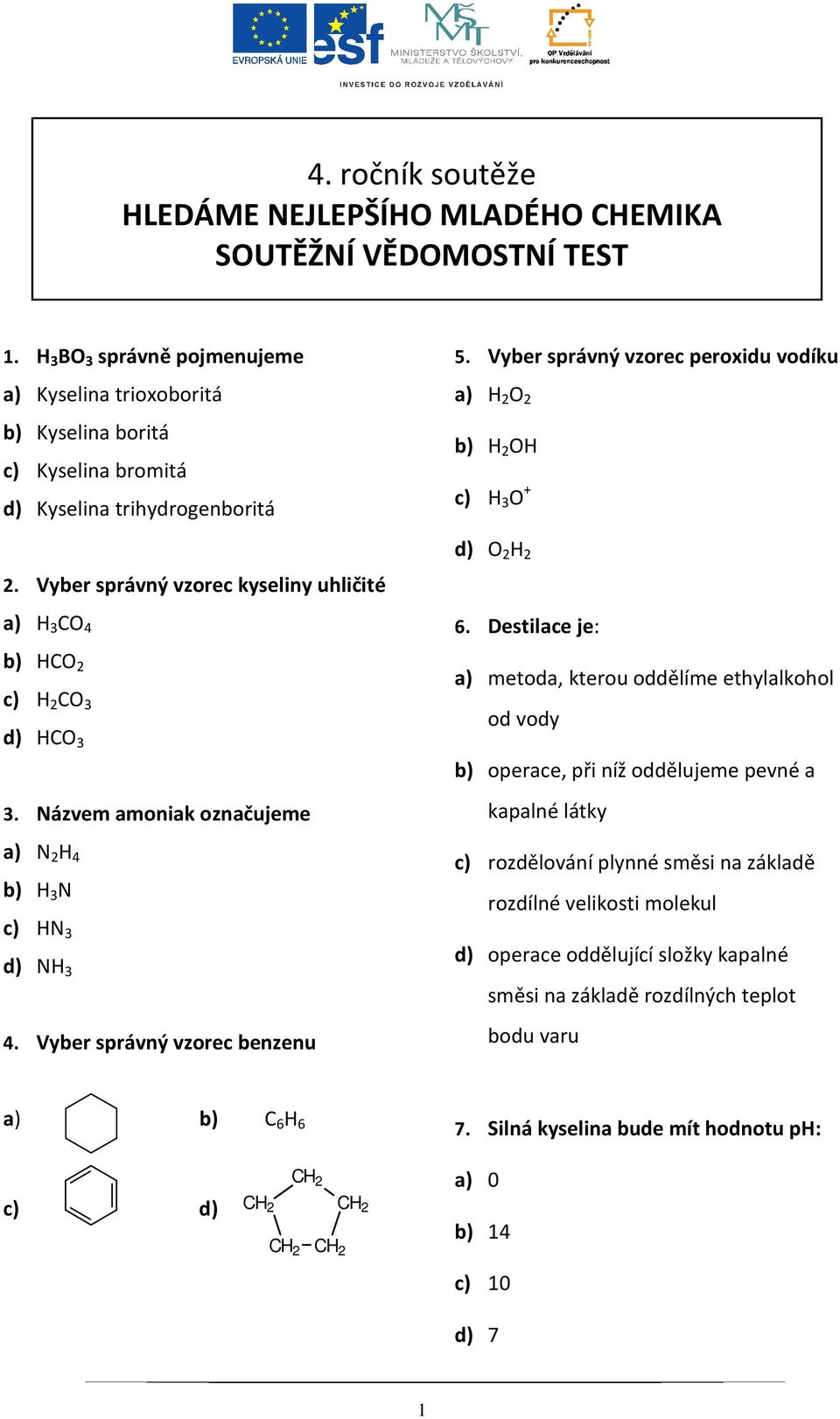 EVROPSKÁ UNIE esf MINISTERSTVO ŠKOLSTVÍ, MLÁDEŽE A TĚLOVÝCHOVY OP Vzdělávání pro konkurenceschopnost

INVESTICE DO ROZVOJE VZDĚLÁVÁNÍ

4. ročník soutěže
HLEDÁME NEJLEPŠÍHO MLADÉHO CHEMIKA
SOUTĚŽNÍ VĚDOMOSTNÍ TEST

1. $H_3BO_3$ správně pojmenujeme
a) Kyselina trioxoboritá
b) Kyselina boritá
c) Kyselina bromitá
d) Kyselina trihydrogenboritá

2. Vyber správný vzorec kyseliny uhličité
a) $H_3CO_4$
b) $HCO_2$
c) $H_2CO_3$
d) $HCO_3$

3. Názvem amoniak označujeme
a) $N_2H_4$
b) $H_3N$
c) $HN_3$
d) $NH_3$

4. Vyber správný vzorec benzenu

a)
b) $C_6H_6$
c)
d) $CH_2$ $CH_2$ $CH_2$ $CH_2-CH_2$

5. Vyber správný vzorec peroxidu vodíku
a) $H_2O_2$
b) $H_2OH$
c) $H_3O^+$
d) $O_2H_2$

6. Destilace je:
a) metoda, kterou oddělíme ethylalkohol od vody
b) operace, při níž oddělujeme pevné a kapalné látky
c) rozdělování plynné směsi na základě rozdílné velikosti molekul
d) operace oddělující složky kapalné směsi na základě rozdílných teplot bodu varu

7. Silná kyselina bude mít hodnotu pH:
a) 0
b) 14
c) 10
d) 7

1